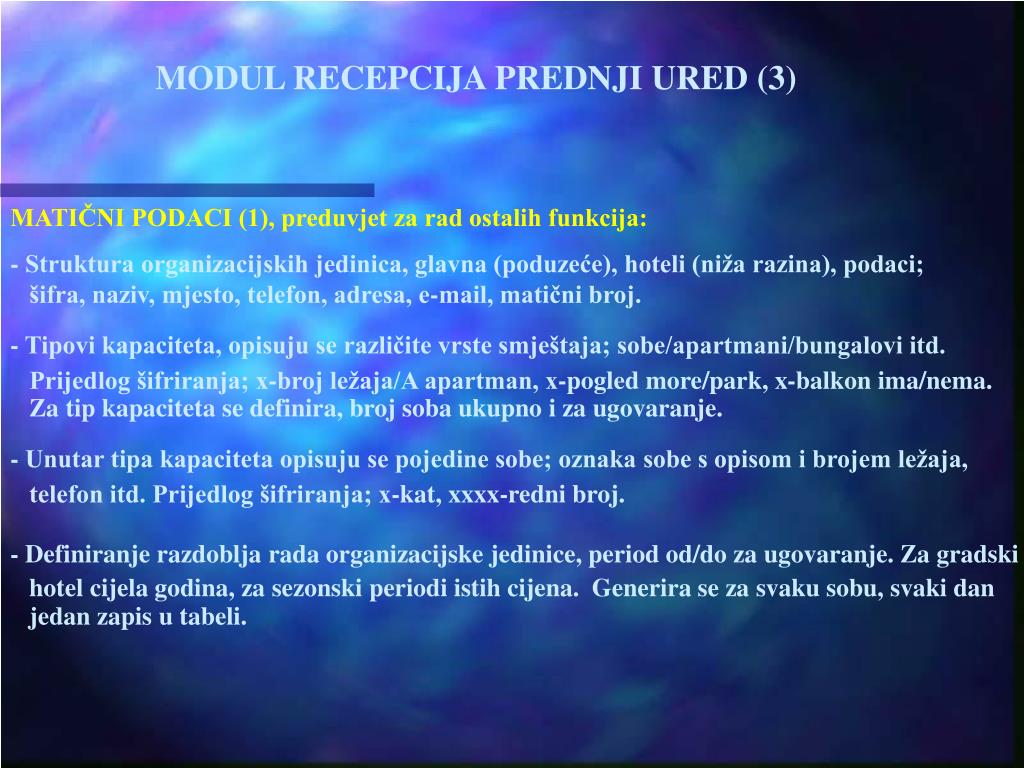 MODUL RECEPCIJA PREDNJI URED (3)

MATIČNI PODACI (1), preduvjet za rad ostalih funkcija:

- Struktura organizacijskih jedinica, glavna (poduzeće), hoteli (niža razina), podaci; šifra, naziv, mjesto, telefon, adresa, e-mail, matični broj.

- Tipovi kapaciteta, opisuju se različite vrste smještaja; sobe/apartmani/bungalovi itd. Prijedlog šifriranja; x-broj ležaja/A apartman, x-pogled more/park, x-balkon ima/nema. Za tip kapaciteta se definira, broj soba ukupno i za ugovaranje.

- Unutar tipa kapaciteta opisuju se pojedine sobe; oznaka sobe s opisom i brojem ležaja, telefon itd. Prijedlog šifriranja; x-kat, xxxx-redni broj.

- Definiranje razdoblja rada organizacijske jedinice, period od/do za ugovaranje. Za gradski hotel cijela godina, za sezonski periodi istih cijena. Generira se za svaku sobu, svaki dan jedan zapis u tabeli.